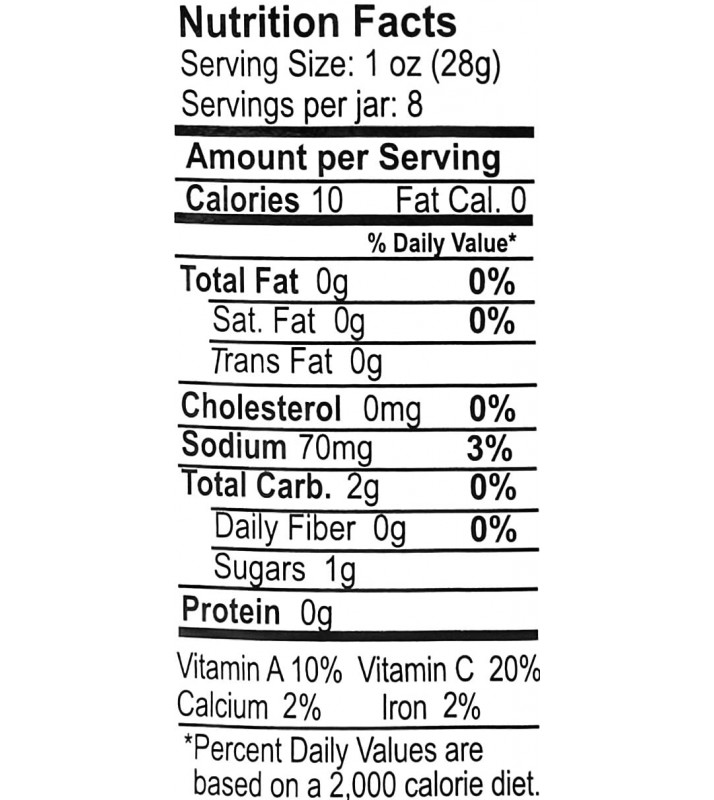 Nutrition Facts
Serving Size: 1 oz (28g)
Servings per jar: 8

Amount per Serving
Calories 10 Fat Cal. 0

% Daily Value*

Total Fat 0g 0%
Sat. Fat 0g 0%
Trans Fat 0g
Cholesterol 0mg 0%
Sodium 70mg 3%
Total Carb. 2g 0%
Daily Fiber 0g 0%
Sugars 1g
Protein 0g

Vitamin A 10% Vitamin C 20%
Calcium 2% Iron 2%

*Percent Daily Values are based on a 2,000 calorie diet.